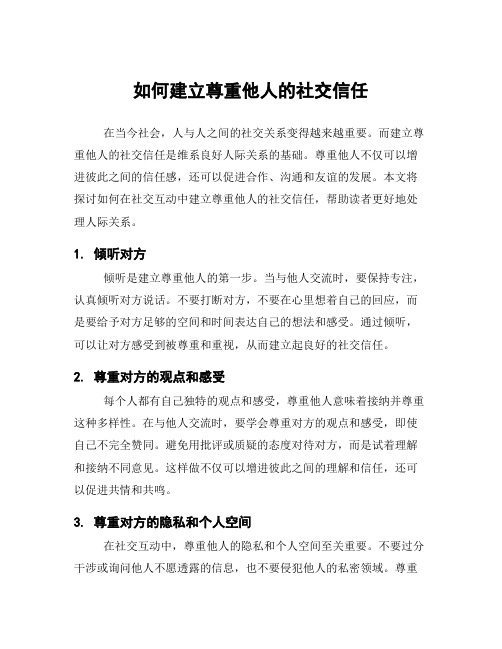 如何建立尊重他人的社交信任

在当今社会，人与人之间的社交关系变得越来越重要。而建立尊重他人的社交信任是维系良好人际关系的基础。尊重他人不仅可以增进彼此之间的信任感，还可以促进合作、沟通和友谊的发展。本文将探讨如何在社交互动中建立尊重他人的社交信任，帮助读者更好地处理人际关系。

1. 倾听对方

倾听是建立尊重他人的第一步。当与他人交流时，要保持专注，认真倾听对方说话。不要打断对方，不要在心里想着自己的回应，而是要给予对方足够的空间和时间表达自己的想法和感受。通过倾听，可以让对方感受到被尊重和重视，从而建立起良好的社交信任。

2. 尊重对方的观点和感受

每个人都有自己独特的观点和感受，尊重他人意味着接纳并尊重这种多样性。在与他人交流时，要学会尊重对方的观点和感受，即使自己不完全赞同。避免用批评或质疑的态度对待对方，而是试着理解和接纳不同意见。这样做不仅可以增进彼此之间的理解和信任，还可以促进共情和共鸣。

3. 尊重对方的隐私和个人空间

在社交互动中，尊重他人的隐私和个人空间至关重要。不要过分干涉或询问他人不愿透露的信息，也不要侵犯他人的私密领域。尊重